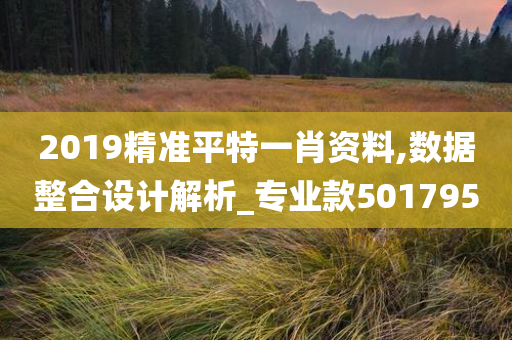 2019精准平特一肖资料,数据整合设计解析_专业款501795